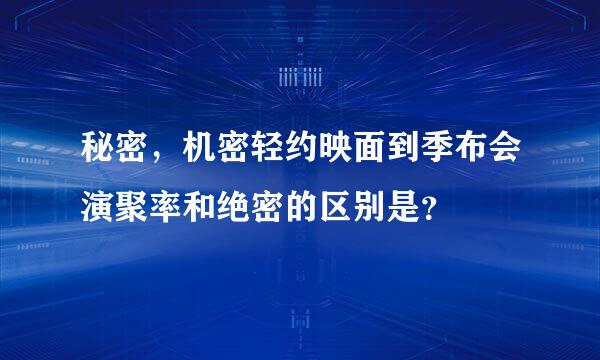 秘密，机密轻约映面到季布会演聚率和绝密的区别是？